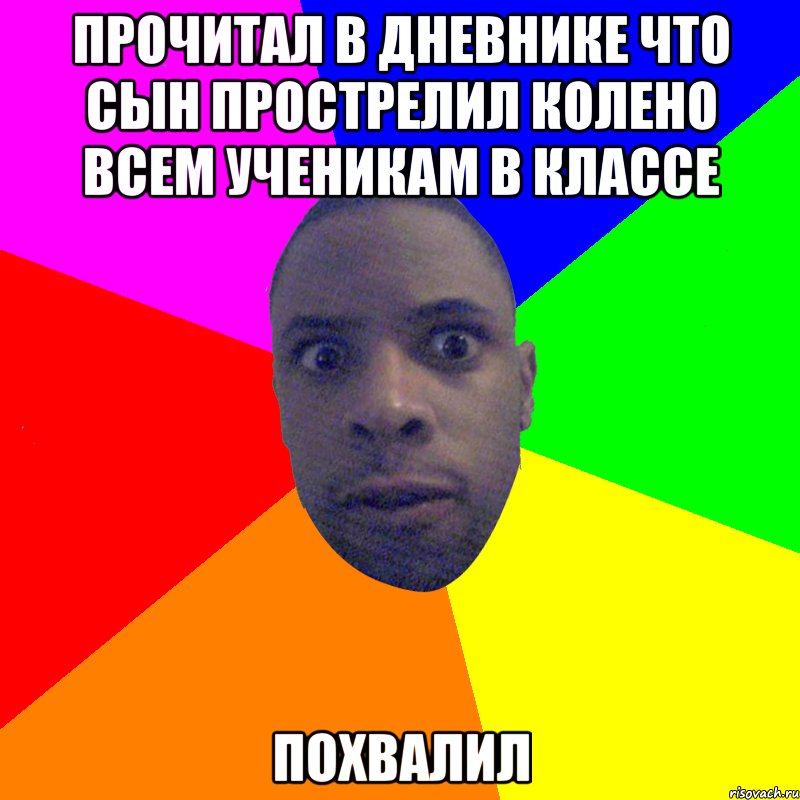 ПРОЧИТАЛ В ДНЕВНИКЕ ЧТО СЫН ПРОСТРЕЛИЛ КОЛЕНО ВСЕМ УЧЕНИКАМ В КЛАССЕ

ПОХВАЛИЛ

risovach.ru